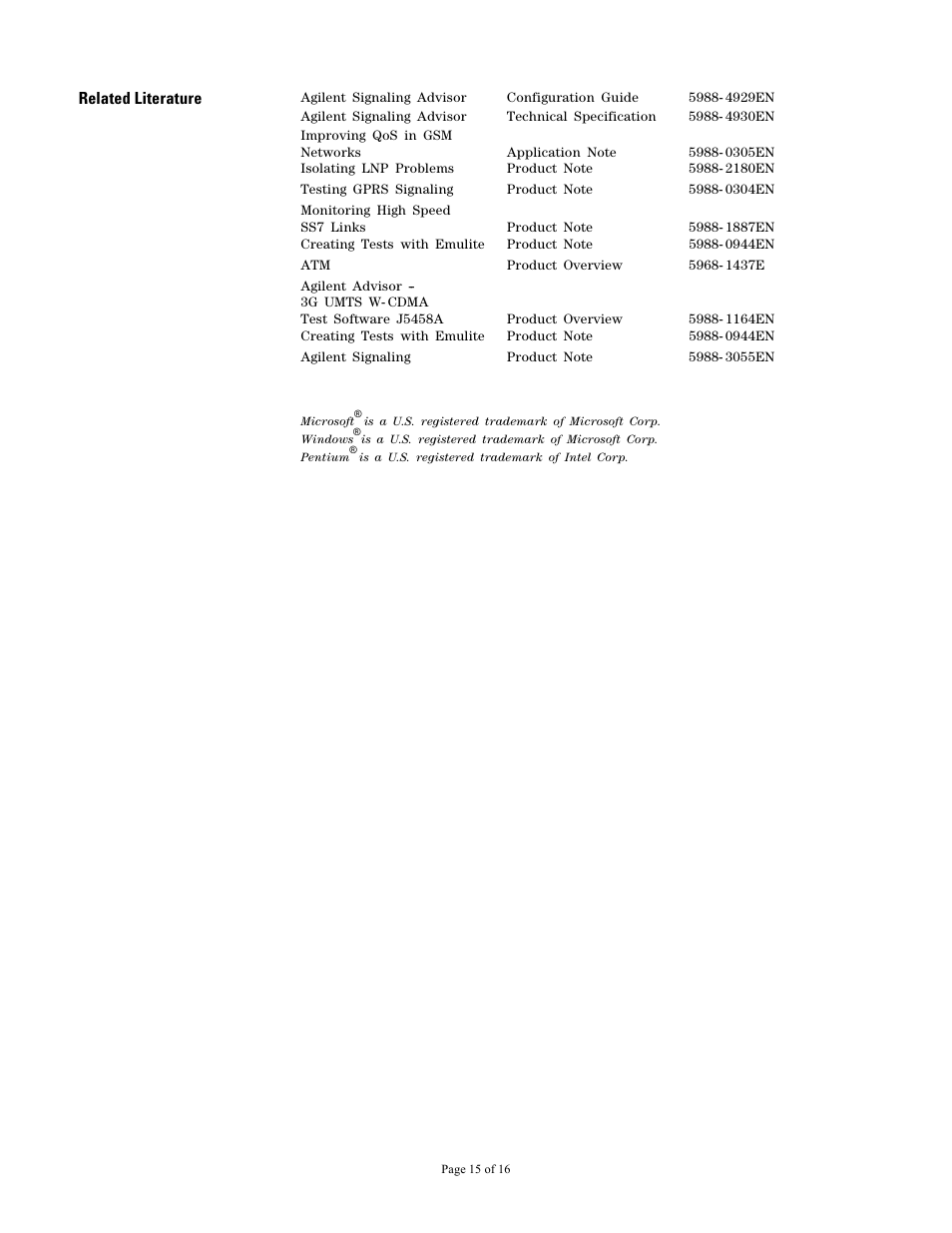 Related Literature

| | | |
|---|---|---|
| Agilent Signaling Advisor | Configuration Guide | 5988-4929EN |
| Agilent Signaling Advisor | Technical Specification | 5988-4930EN |
| Improving QoS in GSM Networks | Application Note | 5988-0305EN |
| Isolating LNP Problems | Product Note | 5988-2180EN |
| Testing GPRS Signaling | Product Note | 5988-0304EN |
| Monitoring High Speed SS7 Links | Product Note | 5988-1887EN |
| Creating Tests with Emulite | Product Note | 5988-0944EN |
| ATM | Product Overview | 5968-1437E |
| Agilent Advisor – 3G UMTS W-CDMA Test Software J5458A | Product Overview | 5988-1164EN |
| Creating Tests with Emulite | Product Note | 5988-0944EN |
| Agilent Signaling | Product Note | 5988-3055EN |

Microsoft® is a U.S. registered trademark of Microsoft Corp.
Windows® is a U.S. registered trademark of Microsoft Corp.
Pentium® is a U.S. registered trademark of Intel Corp.

Page 15 of 16